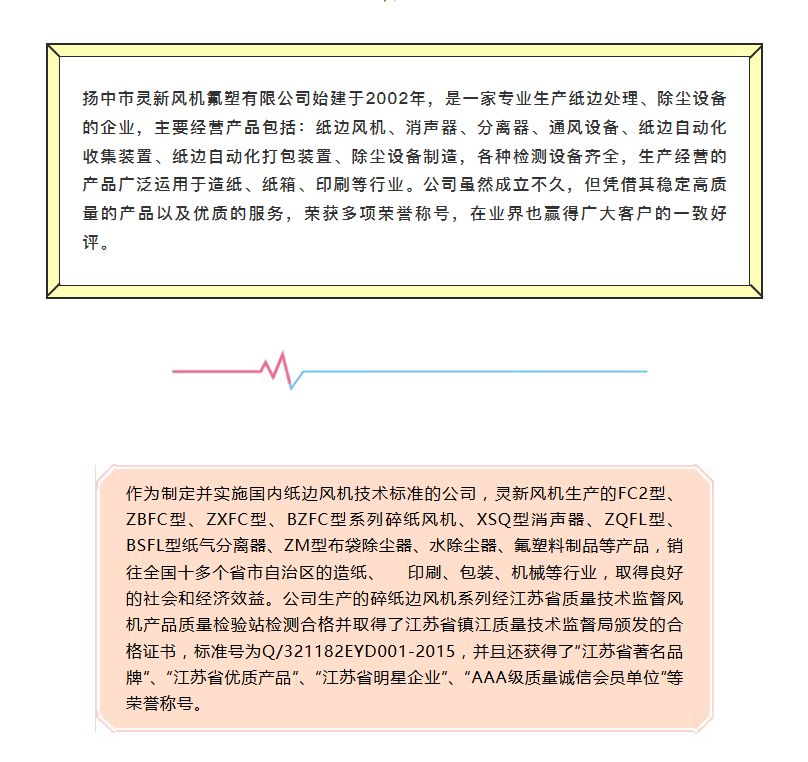 扬中市灵新风机氟塑有限公司始建于2002年，是一家专业生产纸边处理、除尘设备的企业，主要经营产品包括：纸边风机、消声器、分离器、通风设备、纸边自动化收集装置、纸边自动化打包装置、除尘设备制造，各种检测设备齐全，生产经营的产品广泛运用于造纸、纸箱、印刷等行业。公司虽然成立不久，但凭借其稳定高质量的产品以及优质的服务，荣获多项荣誉称号，在业界也赢得广大客户的一致好评。

作为制定并实施国内纸边风机技术标准的公司，灵新风机生产的FC2型、ZBFC型、ZXFC型、BZFC型系列碎纸风机、XSQ型消声器、ZQFL型、BSFL型纸气分离器、ZM型布袋除尘器、水除尘器、氟塑料制品等产品，销往全国十多个省市自治区的造纸、 印刷、包装、机械等行业，取得良好的社会和经济效益。公司生产的碎纸边风机系列经江苏省质量技术监督风机产品质量检验站检测合格并取得了江苏省镇江质量技术监督局颁发的合格证书，标准号为Q/321182EYD001-2015，并且还获得了“江苏省著名品牌”、“江苏省优质产品”、“江苏省明星企业”、“AAA级质量诚信会员单位”等荣誉称号。